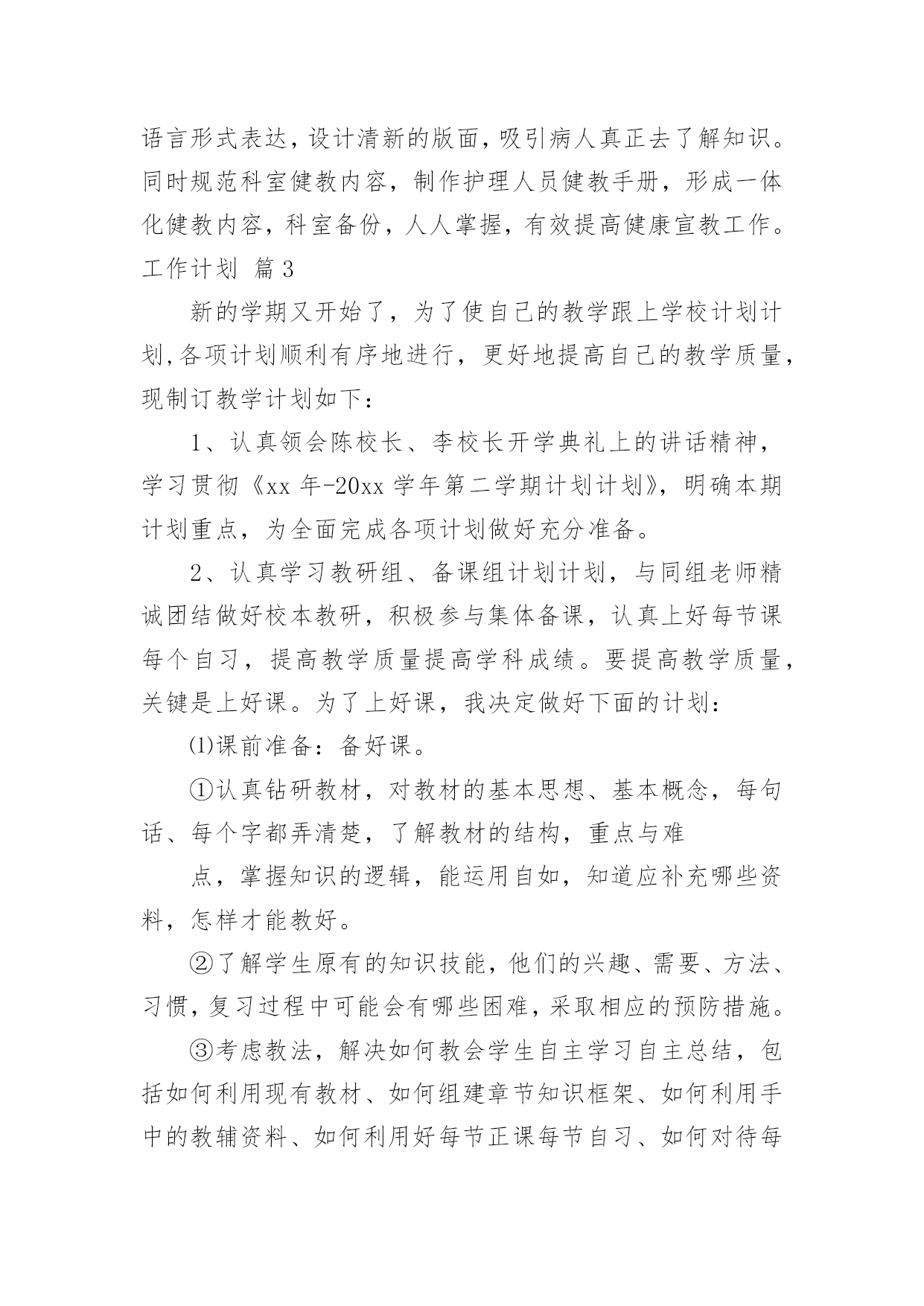 语言形式表达，设计清新的版面，吸引病人真正去了解知识。同时规范科室健教内容，制作护理人员健教手册，形成一体化健教内容，科室备份，人人掌握，有效提高健康宣教工作。

工作计划 篇3

新的学期又开始了，为了使自己的教学跟上学校计划计划，各项计划顺利有序地进行，更好地提高自己的教学质量，现制订教学计划如下：

1、认真领会陈校长、李校长开学典礼上的讲话精神，学习贯彻《xx 年-20xx 学年第二学期计划计划》，明确本期计划重点，为全面完成各项计划做好充分准备。

2、认真学习教研组、备课组计划计划，与同组老师精诚团结做好校本教研，积极参与集体备课，认真上好每节课每个自习，提高教学质量提高学科成绩。要提高教学质量，关键是上好课。为了上好课，我决定做好下面的计划：

⑴课前准备：备好课。

①认真钻研教材，对教材的基本思想、基本概念，每句话、每个字都弄清楚，了解教材的结构，重点与难

点，掌握知识的逻辑，能运用自如，知道应补充哪些资料，怎样才能教好。

②了解学生原有的知识技能，他们的兴趣、需要、方法、习惯，复习过程中可能会有哪些困难，采取相应的预防措施。

③考虑教法，解决如何教会学生自主学习自主总结，包括如何利用现有教材、如何组建章节知识框架、如何利用手中的教辅资料、如何利用好每节正课每节自习、如何对待每